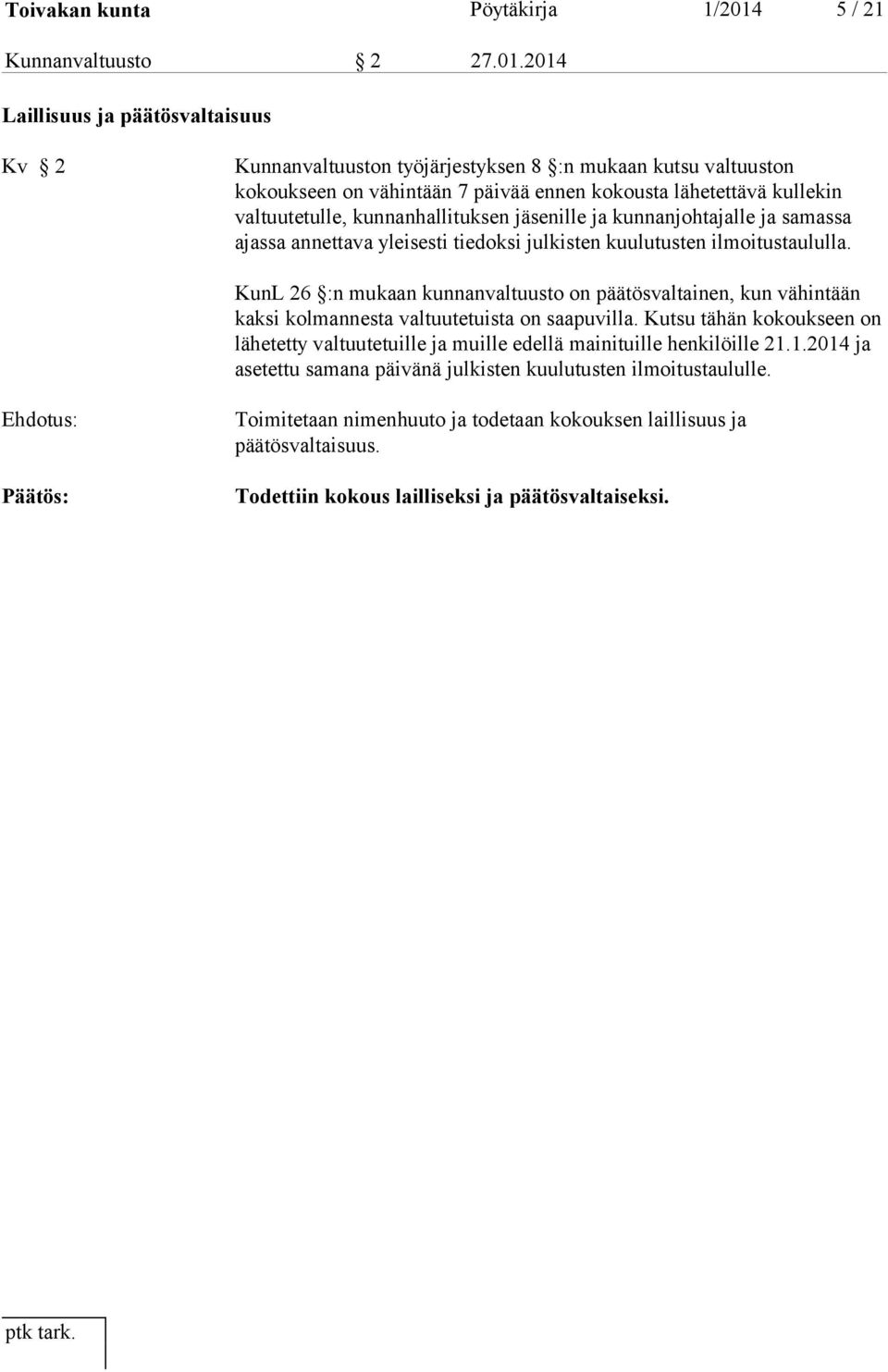 Toivakan kunta Pöytäkirja 1/2014 5 / 21

Kunnanvaltuusto § 2 27.01.2014

Laillisuus ja päätösvaltaisuus

Kv § 2

Kunnanvaltuuston työjärjestyksen 8 §:n mukaan kutsu valtuuston kokoukseen on vähintään 7 päivää ennen kokousta lähetettävä kullekin valtuutetulle, kunnanhallituksen jäsenille ja kunnanjohtajalle ja samassa ajassa annettava yleisesti tiedoksi julkisten kuulutusten ilmoitustaululla.

KunL 26 §:n mukaan kunnanvaltuusto on päätösvaltainen, kun vähintään kaksi kolmannesta valtuutetuista on saapuvilla. Kutsu tähän kokoukseen on lähetetty valtuutetuille ja muille edellä mainituille henkilöille 21.1.2014 ja asetettu samana päivänä julkisten kuulutusten ilmoitustaululle.

Ehdotus:

Toimitetaan nimenhuuto ja todetaan kokouksen laillisuus ja päätösvaltaisuus.

Päätös:

Todettiin kokous lailliseksi ja päätösvaltaiseksi.

ptk tark.